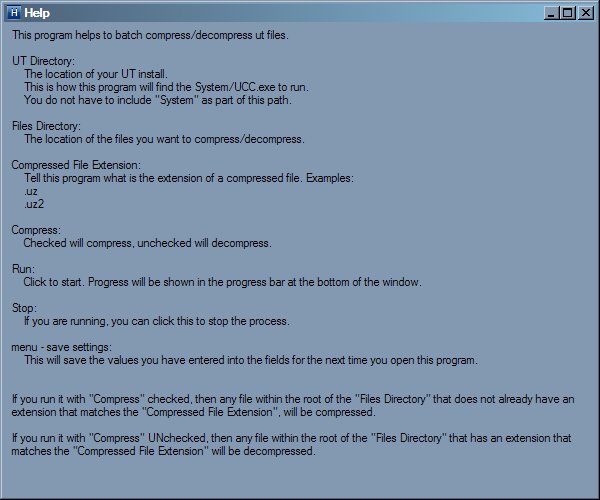 H Help

This program helps to batch compress/decompress ut files.

UT Directory:
The location of your UT install.
This is how this program will find the System/UCC.exe to run.
You do not have to include "System" as part of this path.

Files Directory:
The location of the files you want to compress/decompress.

Compressed File Extension:
Tell this program what is the extension of a compressed file. Examples:
.uz
.uz2

Compress:
Checked will compress, unchecked will decompress.

Run:
Click to start. Progress will be shown in the progress bar at the bottom of the window.

Stop:
If you are running, you can click this to stop the process.

menu - save settings:
This will save the values you have entered into the fields for the next time you open this program.

If you run it with "Compress" checked, then any file within the root of the "Files Directory" that does not already have an extension that matches the "Compressed File Extension", will be compressed.

If you run it with "Compress" UNchecked, then any file within the root of the "Files Directory" that has an extension that matches the "Compressed File Extension" will be decompressed.